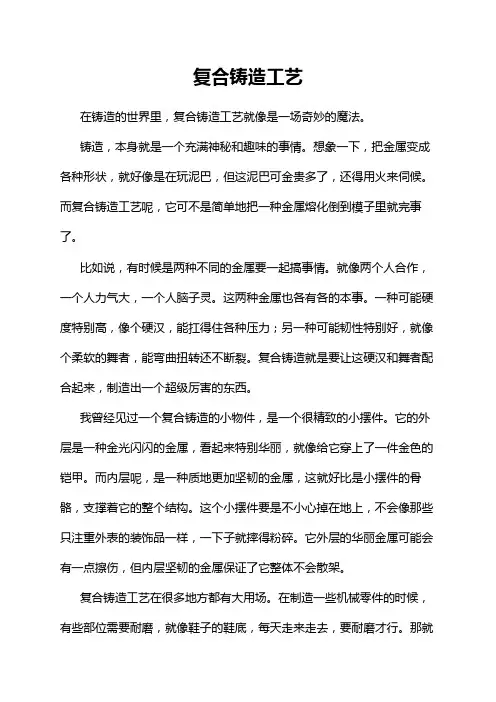 复合铸造工艺

在铸造的世界里，复合铸造工艺就像是一场奇妙的魔法。

铸造，本身就是一个充满神秘和趣味的事情。想象一下，把金属变成各种形状，就好像是在玩泥巴，但这泥巴可金贵多了，还得用火来伺候。而复合铸造工艺呢，它可不是简单地把一种金属熔化倒到模子里就完事了。

比如说，有时候是两种不同的金属要一起搞事情。就像两个人合作，一个人力气大，一个人脑子灵。这两种金属也各有各的本事。一种可能硬度特别高，像个硬汉，能扛得住各种压力；另一种可能韧性特别好，就像个柔软的舞者，能弯曲扭转还不断裂。复合铸造就是要让这硬汉和舞者配合起来，制造出一个超级厉害的东西。

我曾经见过一个复合铸造的小物件，是一个很精致的小摆件。它的外层是一种金光闪闪的金属，看起来特别华丽，就像给它穿上了一件金色的铠甲。而内层呢，是一种质地更加坚韧的金属，这就好比是小摆件的骨骼，支撑着它的整个结构。这个小摆件要是不小心掉在地上，不会像那些只注重外表的装饰品一样，一下子就摔得粉碎。它外层的华丽金属可能会有一点擦伤，但内层坚韧的金属保证了它整体不会散架。

复合铸造工艺在很多地方都有大用场。在制造一些机械零件的时候，有些部位需要耐磨，就像鞋子的鞋底，每天走来走去，要耐磨才行。那就